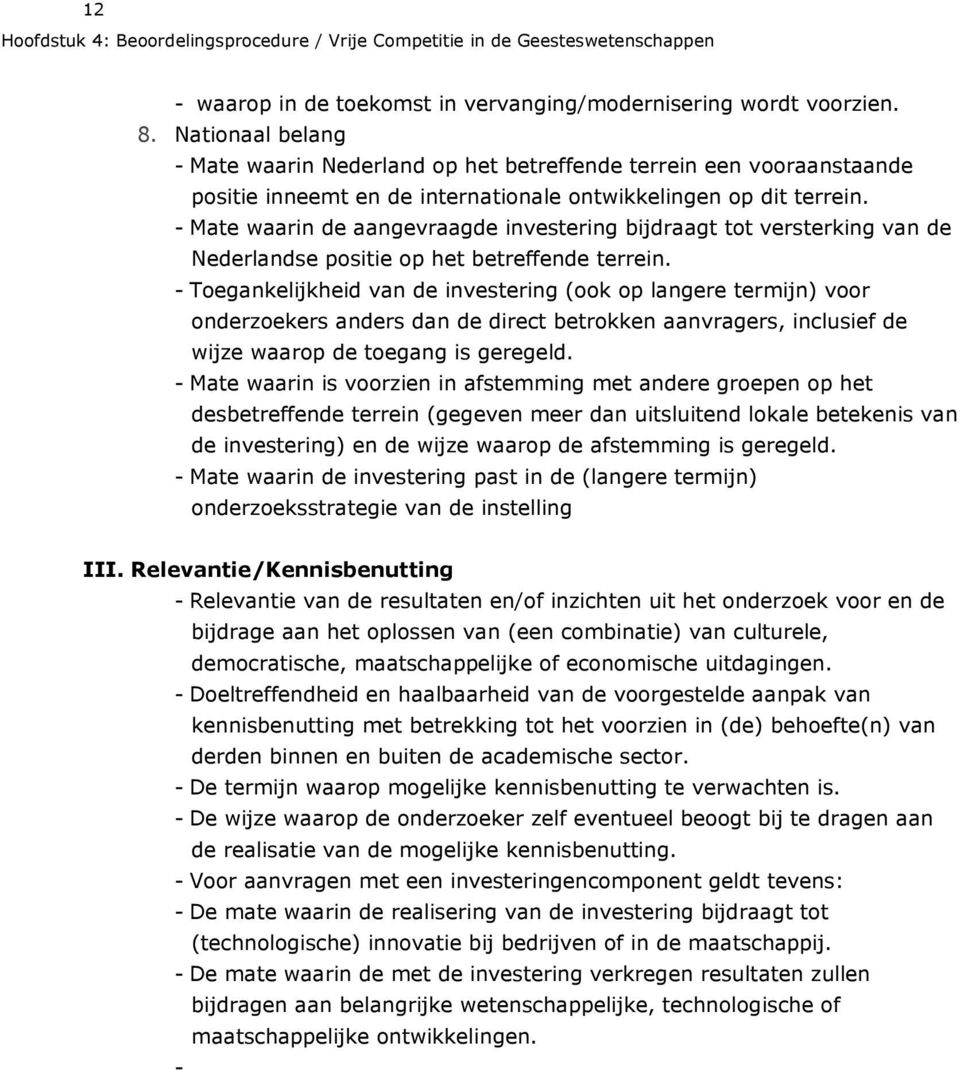 12
Hoofdstuk 4: Beoordelingsprocedure / Vrije Competitie in de Geesteswetenschappen

- waarop in de toekomst in vervanging/modernisering wordt voorzien.

8. Nationaal belang
- Mate waarin Nederland op het betreffende terrein een vooraanstaande positie inneemt en de internationale ontwikkelingen op dit terrein.
- Mate waarin de aangevraagde investering bijdraagt tot versterking van de Nederlandse positie op het betreffende terrein.
- Toegankelijkheid van de investering (ook op langere termijn) voor onderzoekers anders dan de direct betrokken aanvragers, inclusief de wijze waarop de toegang is geregeld.
- Mate waarin is voorzien in afstemming met andere groepen op het desbetreffende terrein (gegeven meer dan uitsluitend lokale betekenis van de investering) en de wijze waarop de afstemming is geregeld.
- Mate waarin de investering past in de (langere termijn) onderzoeksstrategie van de instelling

III. Relevantie/Kennisbenutting
- Relevantie van de resultaten en/of inzichten uit het onderzoek voor en de bijdrage aan het oplossen van (een combinatie) van culturele, democratische, maatschappelijke of economische uitdagingen.
- Doeltreffendheid en haalbaarheid van de voorgestelde aanpak van kennisbenutting met betrekking tot het voorzien in (de) behoefte(n) van derden binnen en buiten de academische sector.
- De termijn waarop mogelijke kennisbenutting te verwachten is.
- De wijze waarop de onderzoeker zelf eventueel beoogt bij te dragen aan de realisatie van de mogelijke kennisbenutting.
- Voor aanvragen met een investeringencomponent geldt tevens:
- De mate waarin de realisering van de investering bijdraagt tot (technologische) innovatie bij bedrijven of in de maatschappij.
- De mate waarin de met de investering verkregen resultaten zullen bijdragen aan belangrijke wetenschappelijke, technologische of maatschappelijke ontwikkelingen.
-